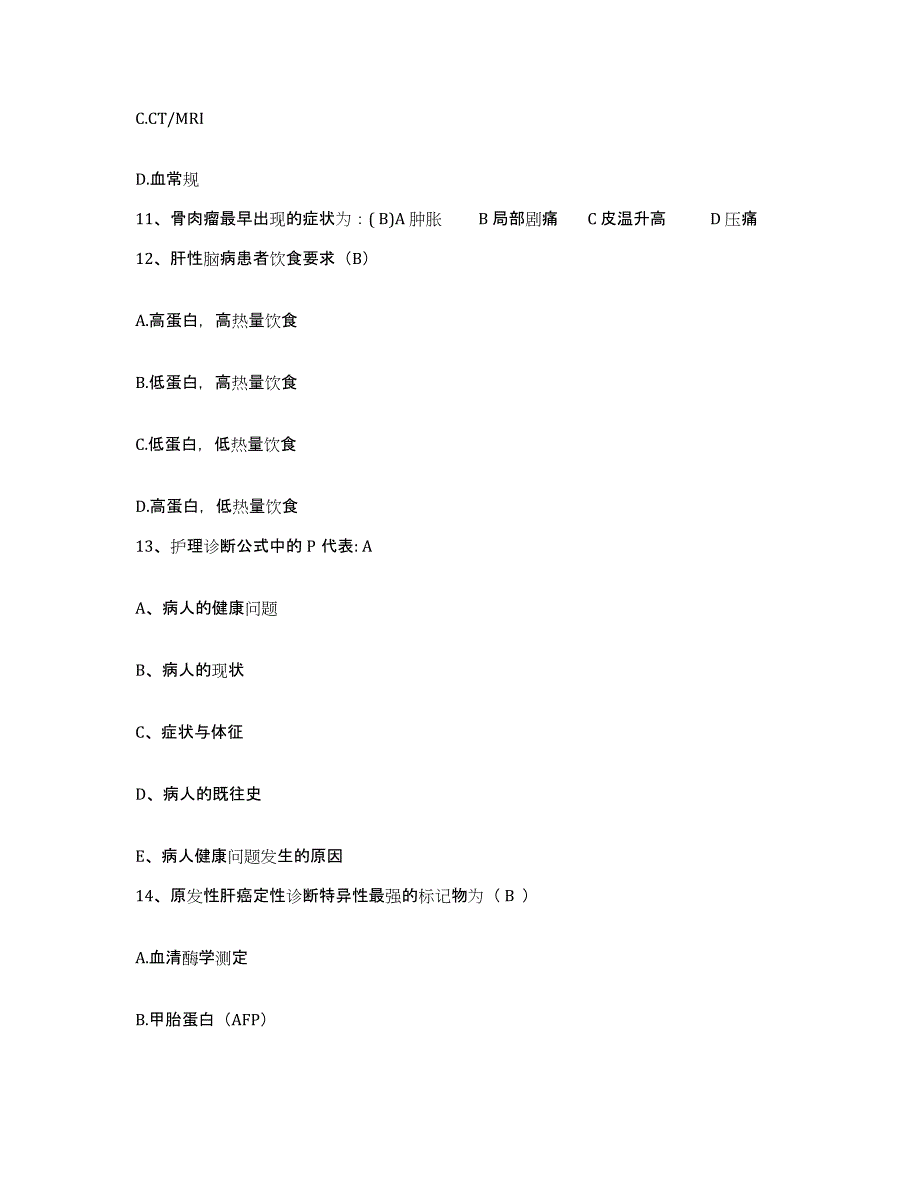 C.CT/MRI

D.血常规

11、骨肉瘤最早出现的症状为：( B)A 肿胀　B 局部剧痛　C 皮温升高　D 压痛

12、肝性脑病患者饮食要求（B）

A.高蛋白，高热量饮食

B.低蛋白，高热量饮食

C.低蛋白，低热量饮食

D.高蛋白，低热量饮食

13、护理诊断公式中的 P 代表: A

A、病人的健康问题

B、病人的现状

C、症状与体征

D、病人的既往史

E、病人健康问题发生的原因

14、原发性肝癌定性诊断特异性最强的标记物为（ B ）

A.血清酶学测定

B.甲胎蛋白（AFP）